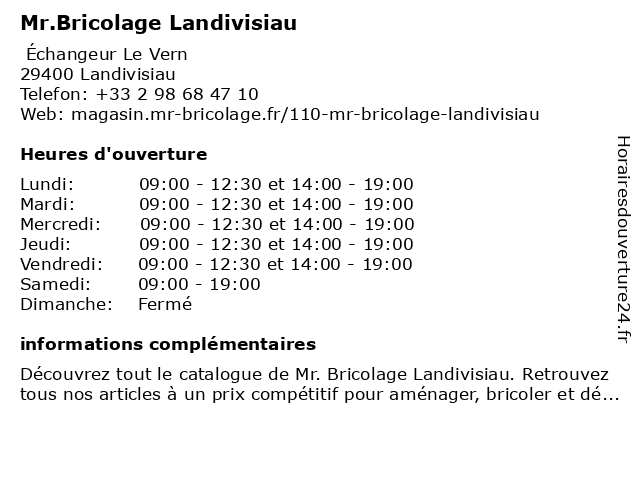 Mr.Bricolage Landivisiau

Échangeur Le Vern
29400 Landivisiau
Telefon: +33 2 98 68 47 10
Web: magasin.mr-bricolage.fr/110-mr-bricolage-landivisiau

Heures d'ouverture

| | |
|---|---|
| Lundi: | 09:00 - 12:30 et 14:00 - 19:00 |
| Mardi: | 09:00 - 12:30 et 14:00 - 19:00 |
| Mercredi: | 09:00 - 12:30 et 14:00 - 19:00 |
| Jeudi: | 09:00 - 12:30 et 14:00 - 19:00 |
| Vendredi: | 09:00 - 12:30 et 14:00 - 19:00 |
| Samedi: | 09:00 - 19:00 |
| Dimanche: | Fermé |

informations complémentaires

Découvrez tout le catalogue de Mr. Bricolage Landivisiau. Retrouvez tous nos articles à un prix compétitif pour aménager, bricoler et dé...

Horairesdouverture24.fr